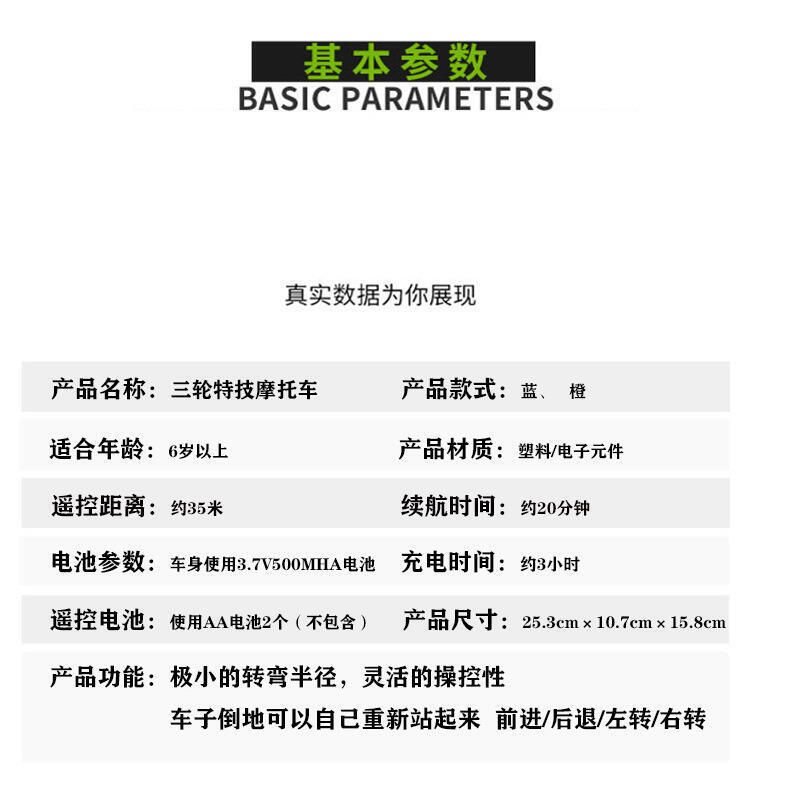 基本参数
BASIC PARAMETERS

真实数据为你展现

产品名称：三轮特技摩托车 产品款式：蓝、 橙

适合年龄：6岁以上 产品材质：塑料/电子元件

遥控距离：约35米 续航时间：约20分钟

电池参数：车身使用3.7V500MHA电池 充电时间：约3小时

遥控电池：使用AA电池2个（不包含） 产品尺寸：25.3cm × 10.7cm × 15.8cm

产品功能：极小的转弯半径，灵活的操控性
车子倒地可以自己重新站起来 前进/后退/左转/右转